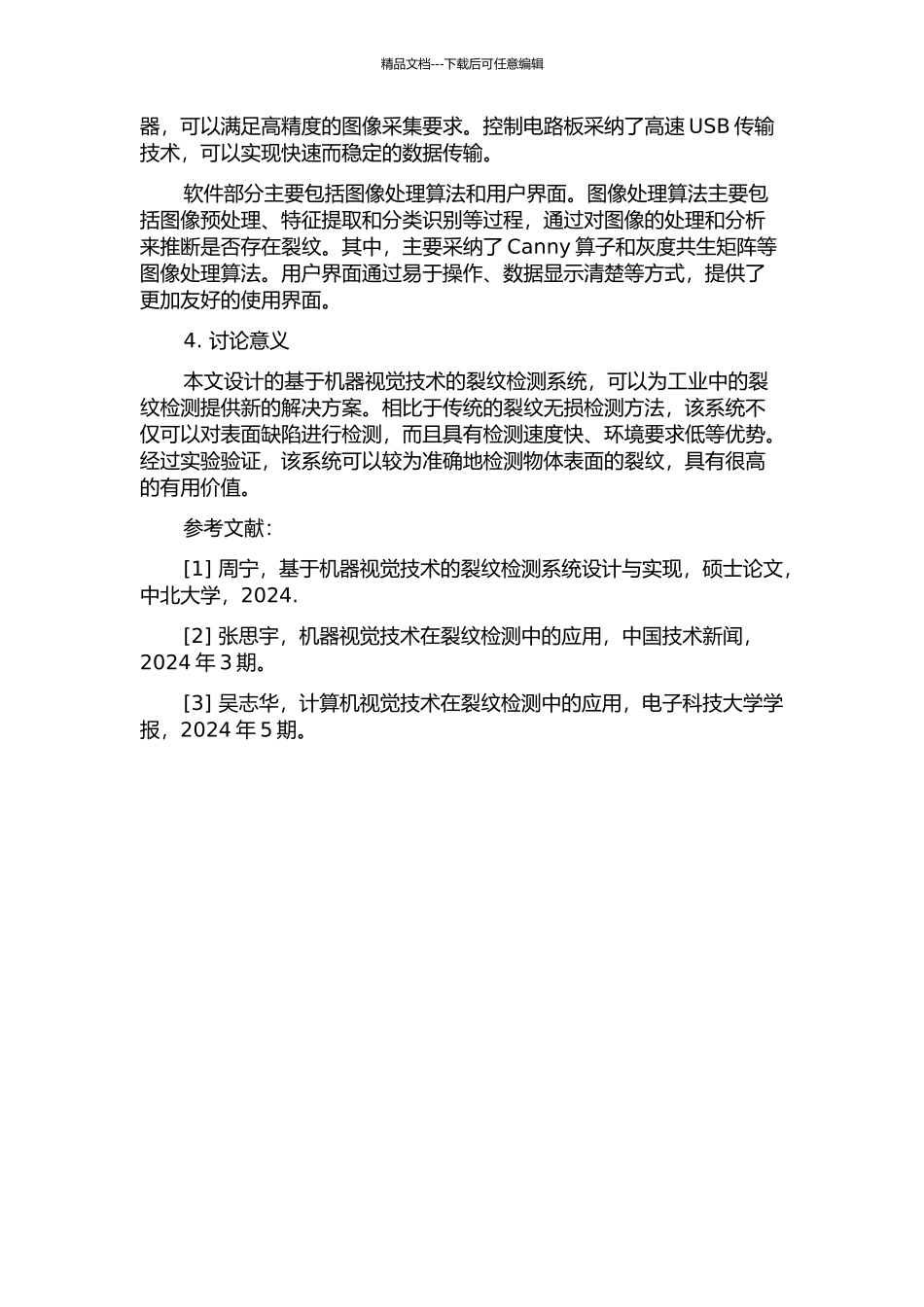 精品文档---下载后可任意编辑

器，可以满足高精度的图像采集要求。控制电路板采纳了高速 USB 传输技术，可以实现快速而稳定的数据传输。

软件部分主要包括图像处理算法和用户界面。图像处理算法主要包括图像预处理、特征提取和分类识别等过程，通过对图像的处理和分析来推断是否存在裂纹。其中，主要采纳了 Canny 算子和灰度共生矩阵等图像处理算法。用户界面通过易于操作、数据显示清楚等方式，提供了更加友好的使用界面。

4. 讨论意义

本文设计的基于机器视觉技术的裂纹检测系统，可以为工业中的裂纹检测提供新的解决方案。相比于传统的裂纹无损检测方法，该系统不仅可以对表面缺陷进行检测，而且具有检测速度快、环境要求低等优势。经过实验验证，该系统可以较为准确地检测物体表面的裂纹，具有很高的有用价值。

参考文献：

[1] 周宁，基于机器视觉技术的裂纹检测系统设计与实现，硕士论文，中北大学，2024.

[2] 张思宇，机器视觉技术在裂纹检测中的应用，中国技术新闻，2024 年 3 期。

[3] 吴志华，计算机视觉技术在裂纹检测中的应用，电子科技大学学报，2024 年 5 期。